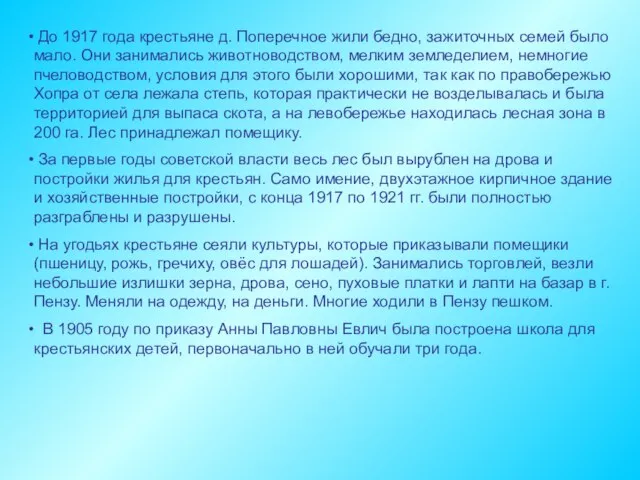 • До 1917 года крестьяне д. Поперечное жили бедно, зажиточных семей было мало. Они занимались животноводством, мелким земледелием, немногие пчеловодством, условия для этого были хорошими, так как по правобережью Хопра от села лежала степь, которая практически не возделывалась и была территорией для выпаса скота, а на левобережье находилась лесная зона в 200 га. Лес принадлежал помещику.

• За первые годы советской власти весь лес был вырублен на дрова и постройки жилья для крестьян. Само имение, двухэтажное кирпичное здание и хозяйственные постройки, с конца 1917 по 1921 гг. были полностью разграблены и разрушены.

• На угодьях крестьяне сеяли культуры, которые приказывали помещики (пшеницу, рожь, гречиху, овёс для лошадей). Занимались торговлей, везли небольшие излишки зерна, дрова, сено, пуховые платки и лапти на базар в г. Пензу. Меняли на одежду, на деньги. Многие ходили в Пензу пешком.

• В 1905 году по приказу Анны Павловны Евлич была построена школа для крестьянских детей, первоначально в ней обучали три года.